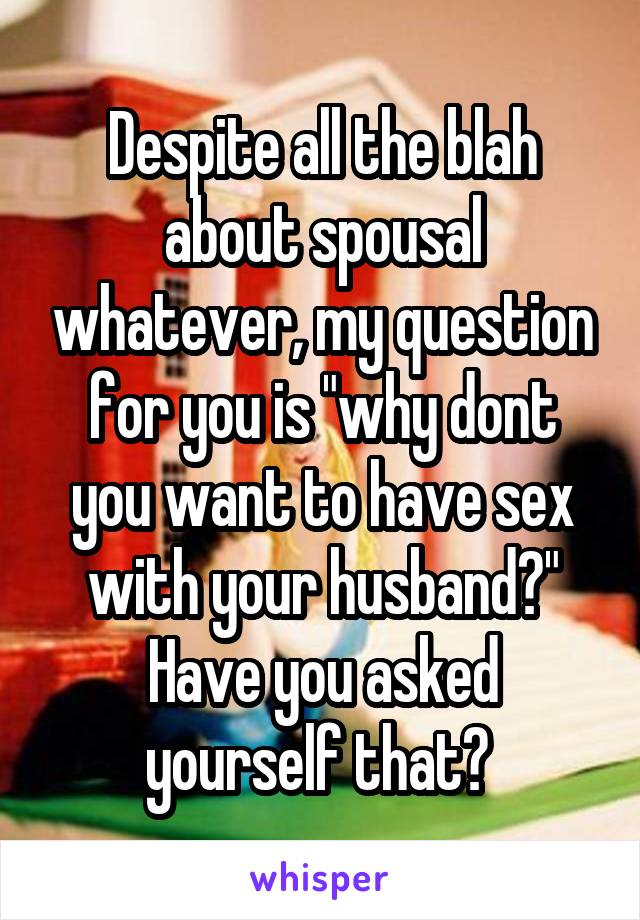 Despite all the blah about spousal whatever, my question for you is "why dont you want to have sex with your husband?" Have you asked yourself that?

whisper